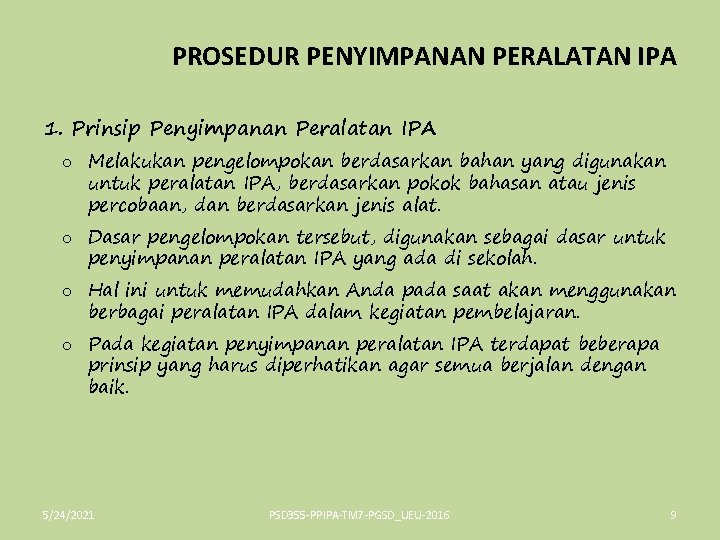 PROSEDUR PENYIMPANAN PERALATAN IPA

1. Prinsip Penyimpanan Peralatan IPA

o Melakukan pengelompokan berdasarkan bahan yang digunakan untuk peralatan IPA, berdasarkan pokok bahasan atau jenis percobaan, dan berdasarkan jenis alat.

o Dasar pengelompokan tersebut, digunakan sebagai dasar untuk penyimpanan peralatan IPA yang ada di sekolah.

o Hal ini untuk memudahkan Anda pada saat akan menggunakan berbagai peralatan IPA dalam kegiatan pembelajaran.

o Pada kegiatan penyimpanan peralatan IPA terdapat beberapa prinsip yang harus diperhatikan agar semua berjalan dengan baik.

5/24/2021 PSD355-PPIPA-TM7-PGSD_UEU-2016 9